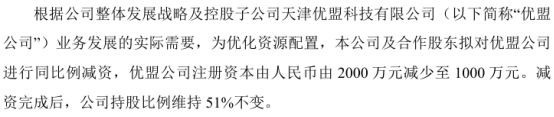 根据公司整体发展战略及控股子公司天津优盟科技有限公司（以下简称“优盟公司”）业务发展的实际需要，为优化资源配置，本公司及合作股东拟对优盟公司进行同比例减资，优盟公司注册资本由人民币由 2000 万元减少至 1000 万元。减资完成后，公司持股比例维持 51%不变。